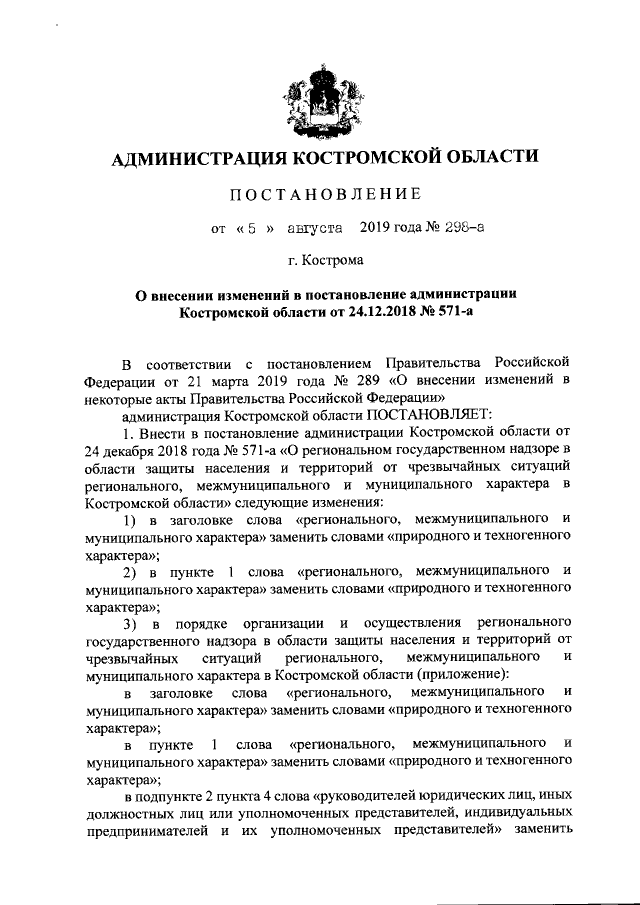 АДМИНИСТРАЦИЯ КОСТРОМСКОЙ ОБЛАСТИ

ПОСТАНОВЛЕНИЕ

от « 5 » августа 2019 года № 298-а

г. Кострома

О внесении изменений в постановление администрации Костромской области от 24.12.2018 № 571-а

В соответствии с постановлением Правительства Российской Федерации от 21 марта 2019 года № 289 «О внесении изменений в некоторые акты Правительства Российской Федерации»

администрация Костромской области ПОСТАНОВЛЯЕТ:

1. Внести в постановление администрации Костромской области от 24 декабря 2018 года № 571-а «О региональном государственном надзоре в области защиты населения и территорий от чрезвычайных ситуаций регионального, межмуниципального и муниципального характера в Костромской области» следующие изменения:

1) в заголовке слова «регионального, межмуниципального и муниципального характера» заменить словами «природного и техногенного характера»;

2) в пункте 1 слова «регионального, межмуниципального и муниципального характера» заменить словами «природного и техногенного характера»;

3) в порядке организации и осуществления регионального государственного надзора в области защиты населения и территорий от чрезвычайных ситуаций регионального, межмуниципального и муниципального характера в Костромской области (приложение):

в заголовке слова «регионального, межмуниципального и муниципального характера» заменить словами «природного и техногенного характера»;

в пункте 1 слова «регионального, межмуниципального и муниципального характера» заменить словами «природного и техногенного характера»;

в подпункте 2 пункта 4 слова «руководителей юридических лиц, иных должностных лиц или уполномоченных представителей, индивидуальных предпринимателей и их уполномоченных представителей» заменить